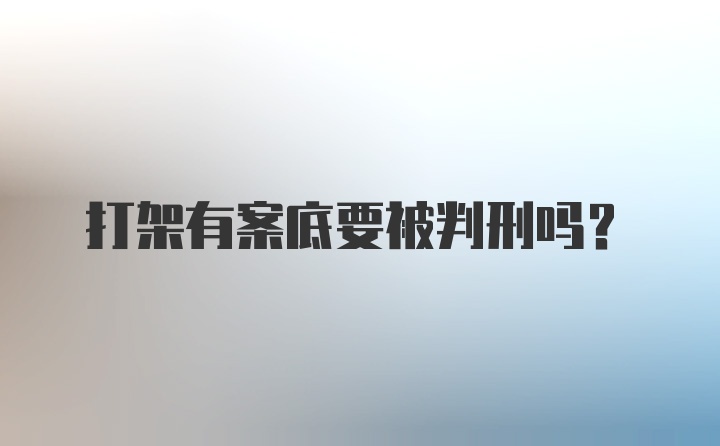 打架有案底要被判刑吗？